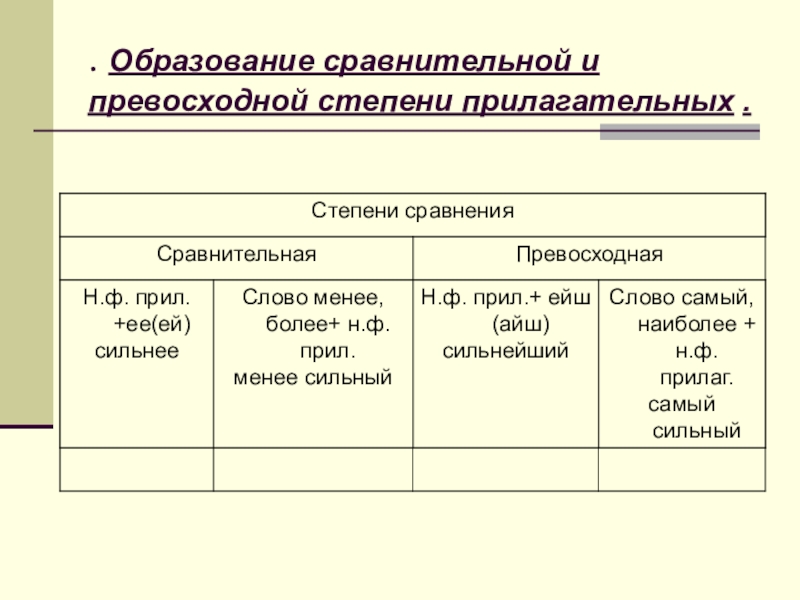 . Образование сравнительной и превосходной степени прилагательных .

| Степени сравнения | | | |
|---|---|---|---|
| Сравнительная | | Превосходная | |
| Н.ф. прил. +ее(ей) сильнее | Слово менее, более+ н.ф. прил. менее сильный | Н.ф. прил.+ ейш (айш) сильнейший | Слово самый, наиболее + н.ф. прилаг. самый сильный |
| | | | |